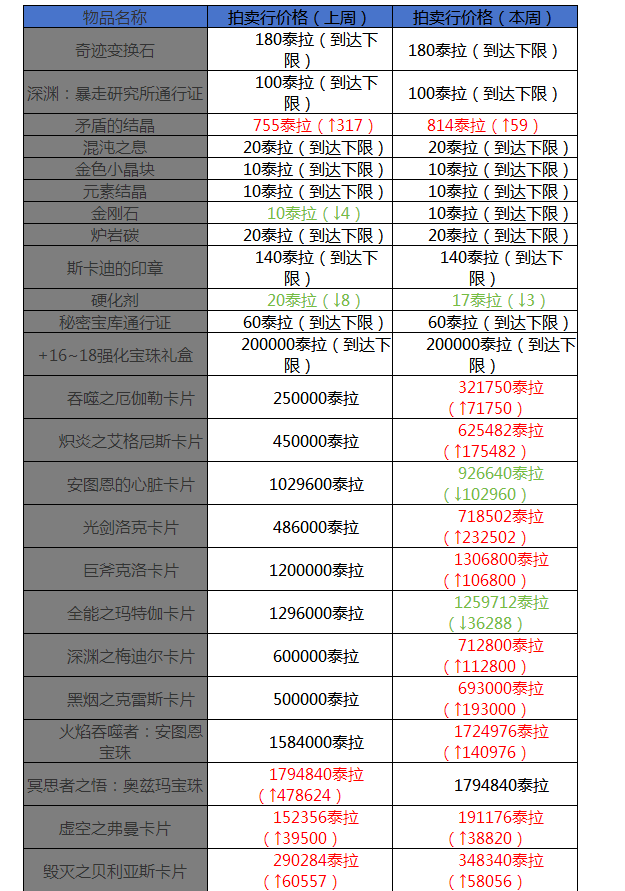 | 物品名称 | 拍卖行价格（上周） | 拍卖行价格（本周） |
|---|---|---|
| 奇迹变换石 | 180泰拉（到达下限） | 180泰拉（到达下限） |
| 深渊：暴走研究所通行证 | 100泰拉（到达下限） | 100泰拉（到达下限） |
| 矛盾的结晶 | 755泰拉（↑317） | 814泰拉（↑59） |
| 混沌之息 | 20泰拉（到达下限） | 20泰拉（到达下限） |
| 金色小晶块 | 10泰拉（到达下限） | 10泰拉（到达下限） |
| 元素结晶 | 10泰拉（到达下限） | 10泰拉（到达下限） |
| 金刚石 | 10泰拉（↓4） | 10泰拉（到达下限） |
| 炉岩碳 | 20泰拉（到达下限） | 20泰拉（到达下限） |
| 斯卡迪的印章 | 140泰拉（到达下限） | 140泰拉（到达下限） |
| 硬化剂 | 20泰拉（↓8） | 17泰拉（↓3） |
| 秘密宝库通行证 | 60泰拉（到达下限） | 60泰拉（到达下限） |
| +16~18强化宝珠礼盒 | 200000泰拉（到达下限） | 200000泰拉（到达下限） |
| 吞噬之厄伽勒卡片 | 250000泰拉 | 321750泰拉（↑71750） |
| 炽炎之艾格尼斯卡片 | 450000泰拉 | 625482泰拉（↑175482） |
| 安图恩的心脏卡片 | 1029600泰拉 | 926640泰拉（↓102960） |
| 光剑洛克卡片 | 486000泰拉 | 718502泰拉（↑232502） |
| 巨斧克洛卡片 | 1200000泰拉 | 1306800泰拉（↑106800） |
| 全能之玛特伽卡片 | 1296000泰拉 | 1259712泰拉（↓36288） |
| 深渊之梅迪尔卡片 | 600000泰拉 | 712800泰拉（↑112800） |
| 黑烟之克雷斯卡片 | 500000泰拉 | 693000泰拉（↑193000） |
| 火焰吞噬者：安图恩宝珠 | 1584000泰拉 | 1724976泰拉（↑140976） |
| 冥思者之悟：奥兹玛宝珠 | 1794840泰拉（↑478624） | 1794840泰拉 |
| 虚空之弗曼卡片 | 152356泰拉（↑39500） | 191176泰拉（↑38820） |
| 毁灭之贝利亚斯卡片 | 290284泰拉（↑60557） | 348340泰拉（↑58056） |